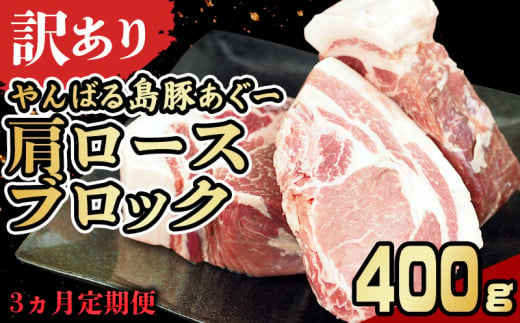 訳あり

やんばる島豚あぐー
肩ロース
ブロック

400g

3ヵ月定期便